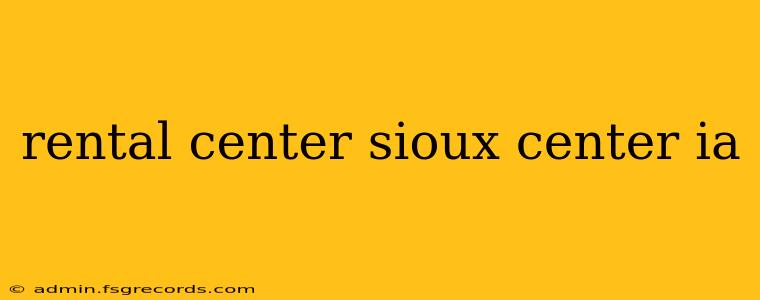 rental center sioux center ia

© admin.fsgrecords.com